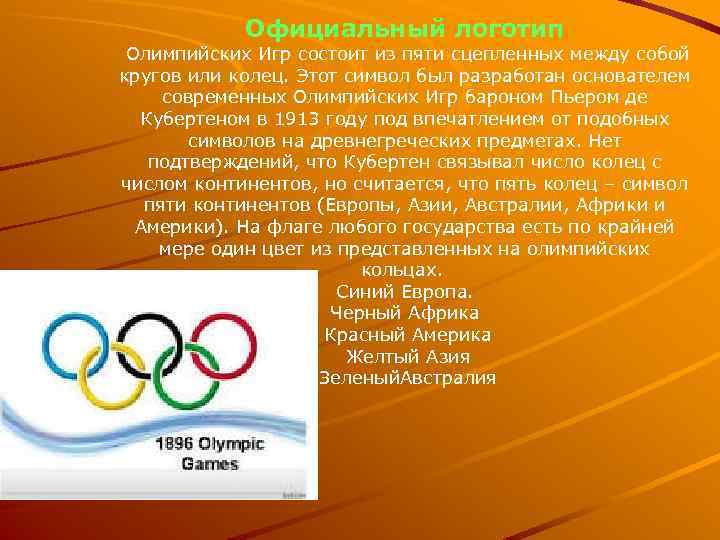 Официальный логотип

Олимпийских Игр состоит из пяти сцепленных между собой кругов или колец. Этот символ был разработан основателем современных Олимпийских Игр бароном Пьером де Кубертеном в 1913 году под впечатлением от подобных символов на древнегреческих предметах. Нет подтверждений, что Кубертен связывал число колец с числом континентов, но считается, что пять колец – символ пяти континентов (Европы, Азии, Австралии, Африки и Америки). На флаге любого государства есть по крайней мере один цвет из представленных на олимпийских кольцах.

Синий Европа.
Черный Африка
Красный Америка
Желтый Азия
ЗеленыйАвстралия

1896 Olympic Games